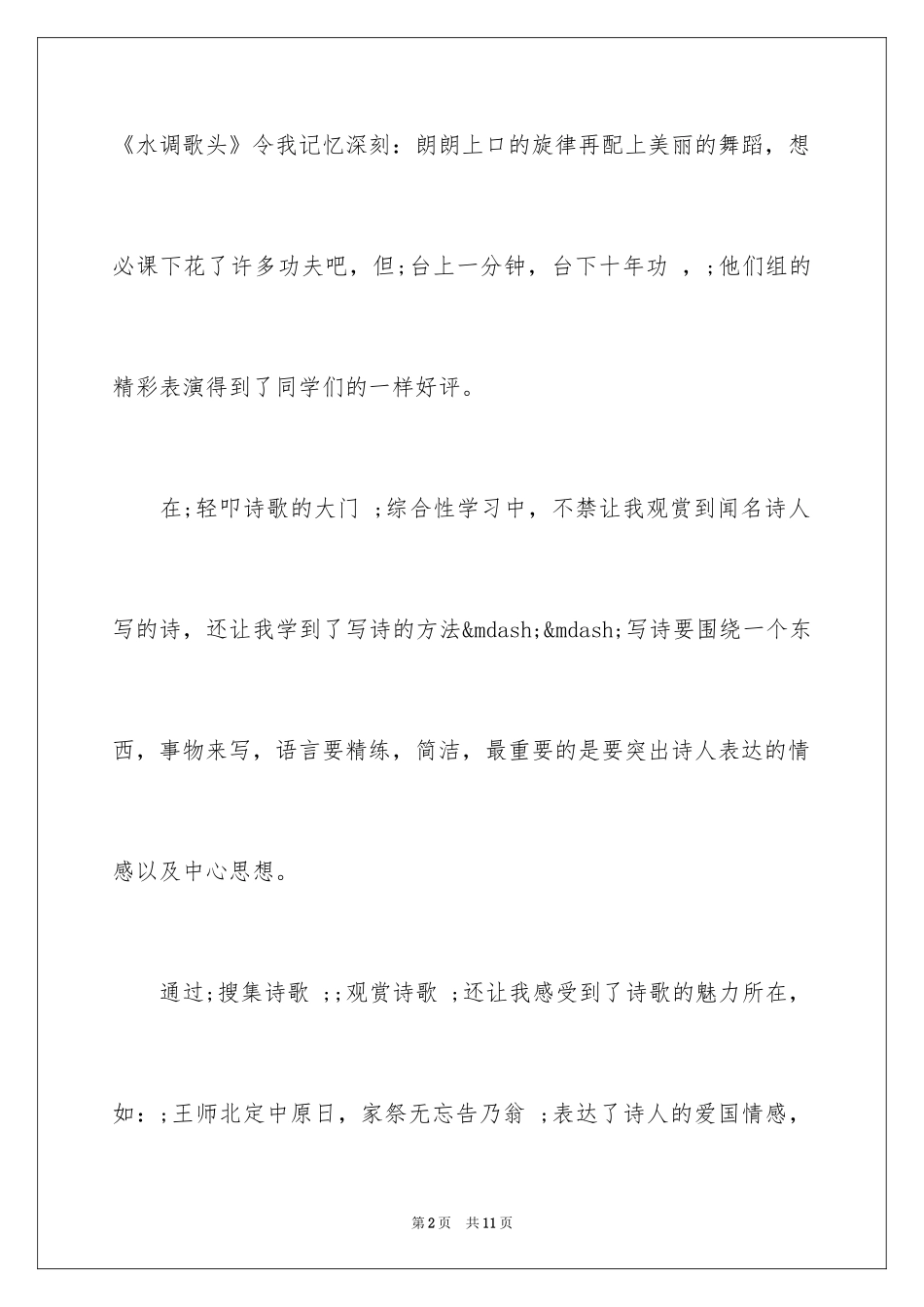 《水调歌头》令我记忆深刻：朗朗上口的旋律再配上美丽的舞蹈，想必课下花了许多功夫吧，但;台上一分钟，台下十年功 ，;他们组的精彩表演得到了同学们的一样好评。

在;轻叩诗歌的大门 ;综合性学习中，不禁让我观赏到闻名诗人写的诗，还让我学到了写诗的方法&mdash;&mdash;写诗要围绕一个东西，事物来写，语言要精练，简洁，最重要的是要突出诗人表达的情感以及中心思想。

通过;搜集诗歌 ;;观赏诗歌 ;还让我感受到了诗歌的魅力所在，如：;王师北定中原日，家祭无忘告乃翁 ;表达了诗人的爱国情感，

第2页 共11页